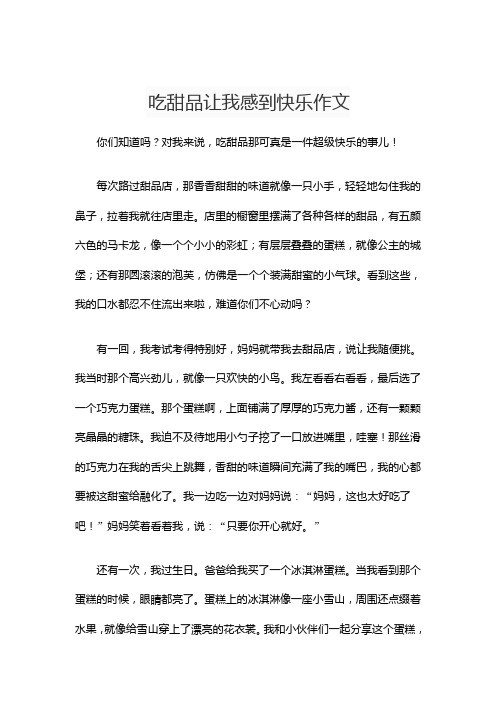 吃甜品让我感到快乐作文

你们知道吗？对我来说，吃甜品那可真是一件超级快乐的事儿！

每次路过甜品店，那香香甜甜的味道就像一只小手，轻轻地勾住我的鼻子，拉着我就往店里走。店里的橱窗里摆满了各种各样的甜品，有五颜六色的马卡龙，像一个个小小的彩虹；有层层叠叠的蛋糕，就像公主的城堡；还有那圆滚滚的泡芙，仿佛是一个个装满甜蜜的小气球。看到这些，我的口水都忍不住流出来啦，难道你们不心动吗？

有一回，我考试考得特别好，妈妈就带我去甜品店，说让我随便挑。我当时那个高兴劲儿，就像一只欢快的小鸟。我左看看右看看，最后选了一个巧克力蛋糕。那个蛋糕啊，上面铺满了厚厚的巧克力酱，还有一颗颗亮晶晶的糖珠。我迫不及待地用小勺子挖了一口放进嘴里，哇塞！那丝滑的巧克力在我的舌尖上跳舞，香甜的味道瞬间充满了我的嘴巴，我的心都要被这甜蜜给融化了。我一边吃一边对妈妈说：“妈妈，这也太好吃了吧！”妈妈笑着看着我，说：“只要你开心就好。”

还有一次，我过生日。爸爸给我买了一个冰淇淋蛋糕。当我看到那个蛋糕的时候，眼睛都亮了。蛋糕上的冰淇淋像一座小雪山，周围还点缀着水果，就像给雪山穿上了漂亮的花衣裳。我和小伙伴们一起分享这个蛋糕，